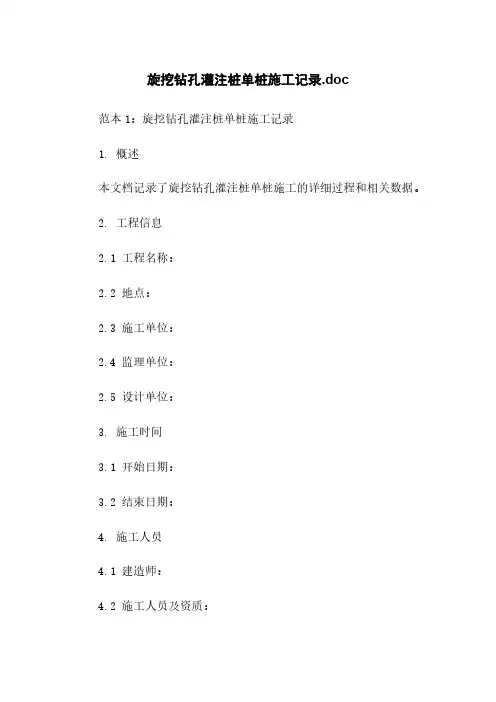 旋挖钻孔灌注桩单桩施工记录.doc

范本 1：旋挖钻孔灌注桩单桩施工记录

1. 概述

本文档记录了旋挖钻孔灌注桩单桩施工的详细过程和相关数据。

2. 工程信息

2.1 工程名称：

2.2 地点：

2.3 施工单位：

2.4 监理单位：

2.5 设计单位：

3. 施工时间

3.1 开始日期：

3.2 结束日期：

4. 施工人员

4.1 建造师：

4.2 施工人员及资质：